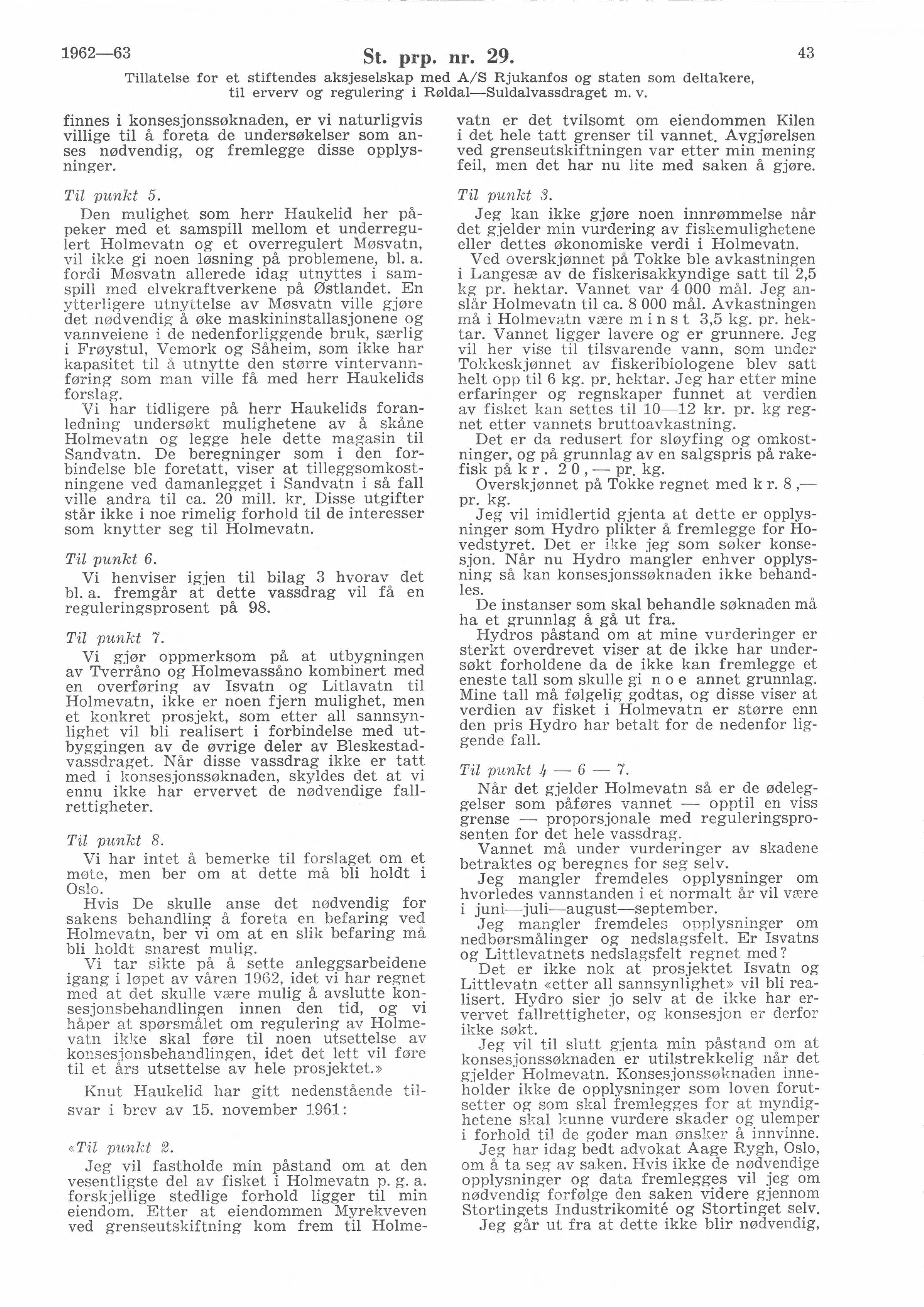 1962—63 St. prp. nr. 29. 43

Tillatelse for et stiftendes aksjeselskap med A/S Rjukanfos og staten som deltakere, til erverv og regulering i Røldal—Suldalvassdraget m. v.

finnes i konsesjonssøknaden, er vi naturligvis villige til å foreta de undersøkelser som anses nødvendig, og fremlegge disse opplysninger.

Til punkt 5.

Den mulighet som herr Haukelid her påpeker med et samspill mellom et underregulert Holmevatn og et overregulert Møsvatn, vil ikke gi noen løsning på problemene, bl. a. fordi Møsvatn allerede idag utnyttes i samspill med elvekraftverkene på Østlandet. En ytterligere utnyttelse av Møsvatn ville gjøre det nødvendig å øke maskininstallasjonene og vannveiene i de nedenforliggende bruk, særlig i Frøystul, Vemork og Såheim, som ikke har kapasitet til å utnytte den større vintervannføring som man ville få med herr Haukelids forslag.

Vi har tidligere på herr Haukelids foranledning undersøkt mulighetene av å skåne Holmevatn og legge hele dette magasin til Sandvatn. De beregninger som i den forbindelse ble foretatt, viser at tilleggsomkostningene ved damanlegget i Sandvatn i så fall ville andra til ca. 20 mill. kr. Disse utgifter står ikke i noe rimelig forhold til de interesser som knytter seg til Holmevatn.

Til punkt 6.

Vi henviser igjen til bilag 3 hvorav det bl. a. fremgår at dette vassdrag vil få en reguleringsprosent på 98.

Til punkt 7.

Vi gjør oppmerksom på at utbygningen av Tverråno og Holmevassåno kombinert med en overføring av Isvatn og Litlavatn til Holmevatn, ikke er noen fjern mulighet, men et konkret prosjekt, som etter all sannsynlighet vil bli realisert i forbindelse med utbyggingen av de øvrige deler av Bleskestadvassdraget. Når disse vassdrag ikke er tatt med i konsesjonssøknaden, skyldes det at vi ennu ikke har ervervet de nødvendige fallrettigheter.

Til punkt 8.

Vi har intet å bemerke til forslaget om et møte, men ber om at dette må bli holdt i Oslo.

Hvis De skulle anse det nødvendig for sakens behandling å foreta en befaring ved Holmevatn, ber vi om at en slik befaring må bli holdt snarest mulig.

Vi tar sikte på å sette anleggsarbeidene igang i løpet av våren 1962, idet vi har regnet med at det skulle være mulig å avslutte konsesjonsbehandlingen innen den tid, og vi håper at spørsmålet om regulering av Holmevatn ikke skal føre til noen utsettelse av konsesjonsbehandlingen, idet det lett vil føre til et års utsettelse av hele prosjektet.»

Knut Haukelid har gitt nedenstående tilsvar i brev av 15. november 1961:

«Til punkt 2.

Jeg vil fastholde min påstand om at den vesentligste del av fisket i Holmevatn p. g. a. forskjellige stedlige forhold ligger til min eiendom. Etter at eiendommen Myrekveven ved grenseutskiftning kom frem til Holmevatn er det tvilsomt om eiendommen Kilen i det hele tatt grenser til vannet. Avgjørelsen ved grenseutskiftningen var etter min mening feil, men det har nu lite med saken å gjøre.

Til punkt 3.

Jeg kan ikke gjøre noen innrømmelse når det gjelder min vurdering av fiskemulighetene eller dettes økonomiske verdi i Holmevatn.

Ved overskjønnet på Tokke ble avkastningen i Langesæ av de fiskerisakkyndige satt til 2,5 kg pr. hektar. Vannet var 4 000 mål. Jeg anslår Holmevatn til ca. 8 000 mål. Avkastningen må i Holmevatn være minst 3,5 kg. pr. hektar. Vannet ligger lavere og er grunnere. Jeg vil her vise til tilsvarende vann, som under Tokkeskjønnet av fiskeribiologene blev satt helt opp til 6 kg. pr. hektar. Jeg har etter mine erfaringer og regnskaper funnet at verdien av fisket kan settes til 10—12 kr. pr. kg regnet etter vannets bruttoavkastning.

Det er da redusert for sløyfing og omkostninger, og på grunnlag av en salgspris på rakefisk på kr. 20,— pr. kg.

Overskjønnet på Tokke regnet med kr. 8,— pr. kg.

Jeg vil imidlertid gjenta at dette er opplysninger som Hydro plikter å fremlegge for Hovedstyret. Det er ikke jeg som søker konsesjon. Når nu Hydro mangler enhver opplysning så kan konsesjonssøknaden ikke behandles.

De instanser som skal behandle søknaden må ha et grunnlag å gå ut fra.

Hydros påstand om at mine vurderinger er sterkt overdrevet viser at de ikke har undersøkt forholdene da de ikke kan fremlegge et eneste tall som skulle gi noe annet grunnlag. Mine tall må følgelig godtas, og disse viser at verdien av fisket i Holmevatn er større enn den pris Hydro har betalt for de nedenfor liggende fall.

Til punkt 4 — 6 — 7.

Når det gjelder Holmevatn så er de ødeleggelser som påføres vannet — opptil en viss grense — proporsjonale med reguleringsprosenten for det hele vassdrag.

Vannet må under vurderinger av skadene betraktes og beregnes for seg selv.

Jeg mangler fremdeles opplysninger om hvorledes vannstanden i et normalt år vil være i juni—juli—august—september.

Jeg mangler fremdeles opplysninger om nedbørsmålinger og nedslagsfelt. Er Isvatns og Littlevatnets nedslagsfelt regnet med?

Det er ikke nok at prosjektet Isvatn og Littlevatn «etter all sannsynlighet» vil bli realisert. Hydro sier jo selv at de ikke har ervervet fallrettigheter, og konsesjon er derfor ikke søkt.

Jeg vil til slutt gjenta min påstand om at konsesjonssøknaden er utilstrekkelig når det gjelder Holmevatn. Konsesjonssøknaden inneholder ikke de opplysninger som loven forutsetter og som skal fremlegges for at myndighetene skal kunne vurdere skader og ulemper i forhold til de goder man ønsker å innvinne.

Jeg har idag bedt advokat Aage Rygh, Oslo, om å ta seg av saken. Hvis ikke de nødvendige opplysninger og data fremlegges vil jeg om nødvendig forfølge den saken videre gjennom Stortingets Industrikomité og Stortinget selv.

Jeg går ut fra at dette ikke blir nødvendig,